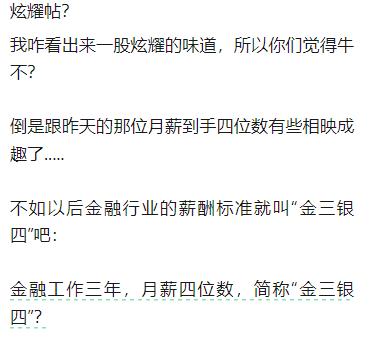 炫耀帖?

我咋看出来一股炫耀的味道，所以你们觉得牛不?

倒是跟昨天的那位月薪到手四位数有些相映成趣了.....

不如以后金融行业的薪酬标准就叫“金三银四”吧：

金融工作三年，月薪四位数，简称“金三银四”?